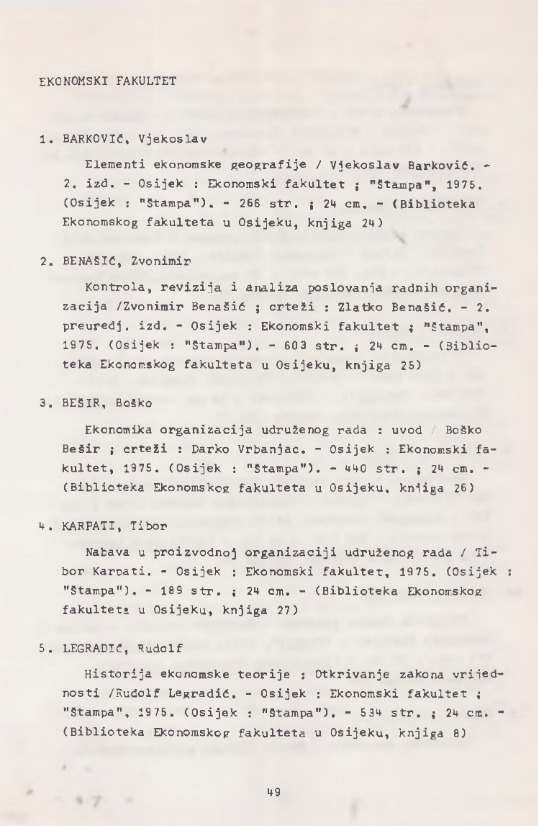 EKONOMSKI FAKULTET

1. BARKOVIĆ, Vjekoslav

Elementi ekonomske geografije / Vjekoslav Barković. - 2. izd. - Osijek : Ekonomski fakultet ; "Štampa", 1975. (Osijek : "Štampa"). - 266 str. ; 24 cm. - (Biblioteka Ekonomskog fakulteta u Osijeku, knjiga 24)

2. BENAŠIĆ, Zvonimir

Kontrola, revizija i analiza poslovanja radnih organizacija /Zvonimir Benašić ; crteži : Zlatko Benašić. - 2. preuredj. izd. - Osijek : Ekonomski fakultet ; "Štampa", 1975. (Osijek : "Štampa"). - 603 str. ; 24 cm. - (Biblioteka Ekonomskog fakulteta u Osijeku, knjiga 25)

3. BEŠIR, Boško

Ekonomika organizacija udruženog rada : uvod / Boško Bešir ; crteži : Darko Vrbanjac. - Osijek : Ekonomski fakultet, 1975. (Osijek : "Štampa"). - 440 str. ; 24 cm. - (Biblioteka Ekonomskog fakulteta u Osijeku, knjiga 26)

4. KARPATI, Tibor

Nabava u proizvodnoj organizaciji udruženog rada / Tibor Karpati. - Osijek : Ekonomski fakultet, 1975. (Osijek : "Štampa"). - 189 str. ; 24 cm. - (Biblioteka Ekonomskog fakulteta u Osijeku, knjiga 27)

5. LEGRADIĆ, Rudolf

Historija ekonomske teorije : Otkrivanje zakona vrijednosti /Rudolf Legradić. - Osijek : Ekonomski fakultet ; "Štampa", 1975. (Osijek : "Štampa"). - 534 str. ; 24 cm. - (Biblioteka Ekonomskog fakulteta u Osijeku, knjiga 8)

49